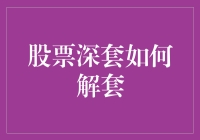 股票深套如何解套